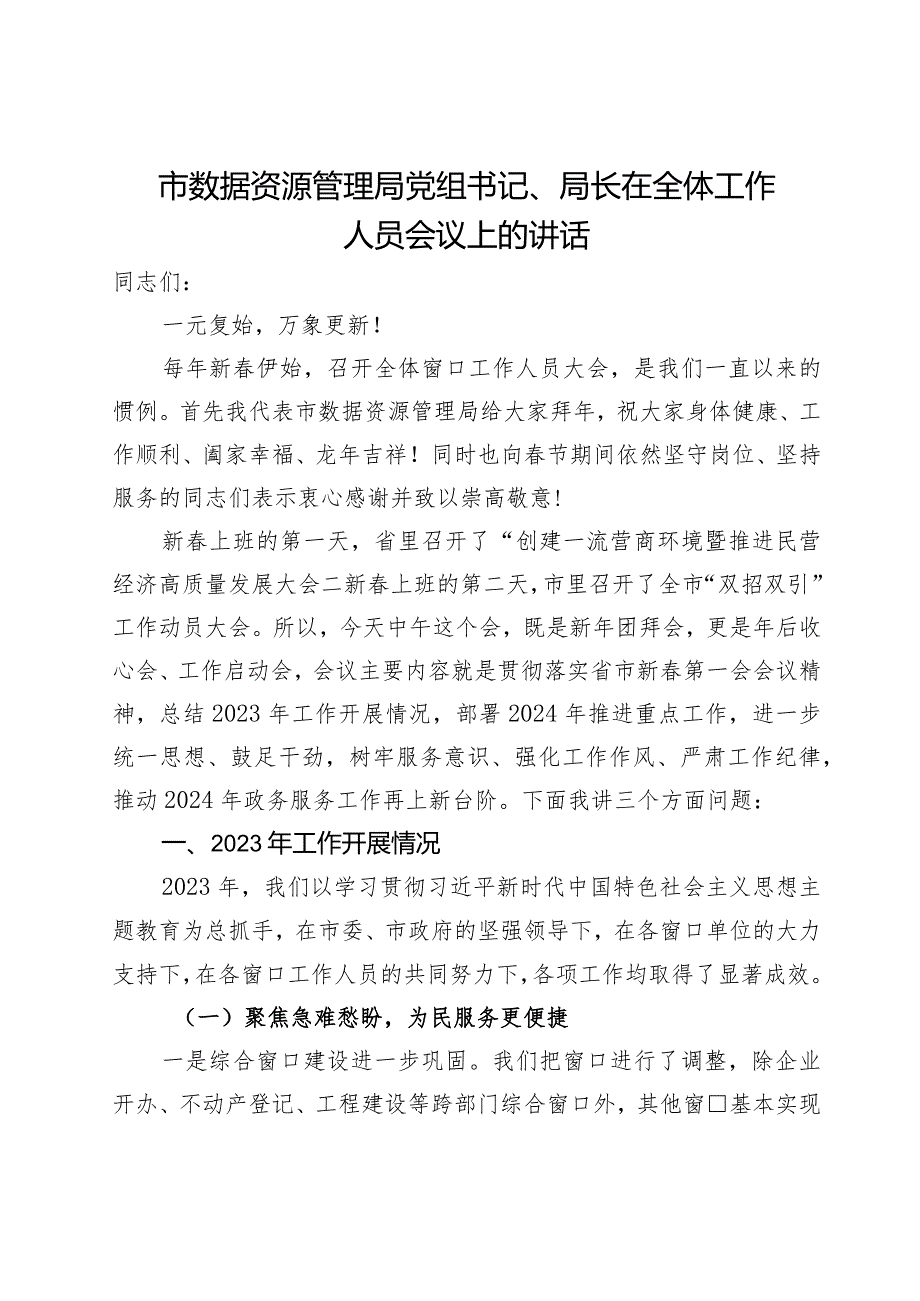 市数据资源管理局党组书记、局长在全体工作人员会议上的讲话

同志们：

一元复始，万象更新！

每年新春伊始，召开全体窗口工作人员大会，是我们一直以来的惯例。首先我代表市数据资源管理局给大家拜年，祝大家身体健康、工作顺利、阖家幸福、龙年吉祥！同时也向春节期间依然坚守岗位、坚持服务的同志们表示衷心感谢并致以崇高敬意！

新春上班的第一天，省里召开了“创建一流营商环境暨推进民营经济高质量发展大会二新春上班的第二天，市里召开了全市“双招双引”工作动员大会。所以，今天中午这个会，既是新年团拜会，更是年后收心会、工作启动会，会议主要内容就是贯彻落实省市新春第一会会议精神，总结2023年工作开展情况，部署2024年推进重点工作，进一步统一思想、鼓足干劲，树牢服务意识、强化工作作风、严肃工作纪律，推动2024年政务服务工作再上新台阶。下面我讲三个方面问题：

一、2023年工作开展情况

2023年，我们以学习贯彻习近平新时代中国特色社会主义思想主题教育为总抓手，在市委、市政府的坚强领导下，在各窗口单位的大力支持下，在各窗口工作人员的共同努力下，各项工作均取得了显著成效。

（一）聚焦急难愁盼，为民服务更便捷

一是综合窗口建设进一步巩固。我们把窗口进行了调整，除企业开办、不动产登记、工程建设等跨部门综合窗口外，其他窗口基本实现